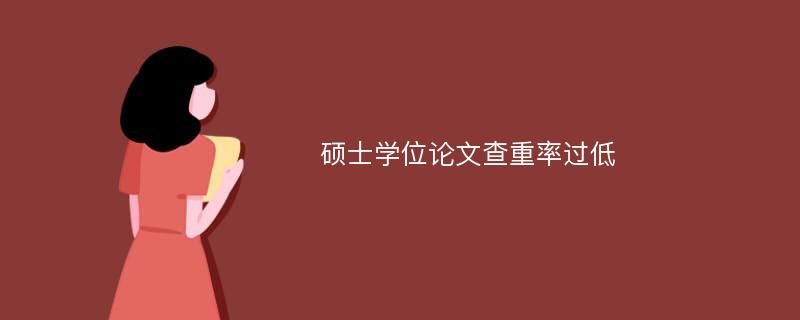 硕士学位论文查重率过低